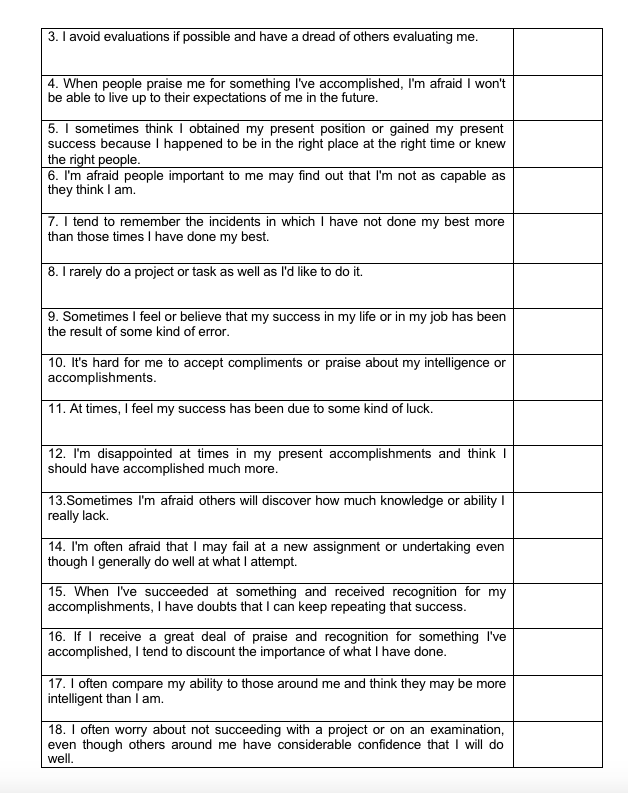 | | |
|---|---|
| 3. I avoid evaluations if possible and have a dread of others evaluating me. | |
| 4. When people praise me for something I've accomplished, I'm afraid I won't be able to live up to their expectations of me in the future. | |
| 5. I sometimes think I obtained my present position or gained my present success because I happened to be in the right place at the right time or knew the right people. | |
| 6. I'm afraid people important to me may find out that I'm not as capable as they think I am. | |
| 7. I tend to remember the incidents in which I have not done my best more than those times I have done my best. | |
| 8. I rarely do a project or task as well as I'd like to do it. | |
| 9. Sometimes I feel or believe that my success in my life or in my job has been the result of some kind of error. | |
| 10. It's hard for me to accept compliments or praise about my intelligence or accomplishments. | |
| 11. At times, I feel my success has been due to some kind of luck. | |
| 12. I'm disappointed at times in my present accomplishments and think I should have accomplished much more. | |
| 13.Sometimes I'm afraid others will discover how much knowledge or ability I really lack. | |
| 14. I'm often afraid that I may fail at a new assignment or undertaking even though I generally do well at what I attempt. | |
| 15. When I've succeeded at something and received recognition for my accomplishments, I have doubts that I can keep repeating that success. | |
| 16. If I receive a great deal of praise and recognition for something I've accomplished, I tend to discount the importance of what I have done. | |
| 17. I often compare my ability to those around me and think they may be more intelligent than I am. | |
| 18. I often worry about not succeeding with a project or on an examination, even though others around me have considerable confidence that I will do well. | |